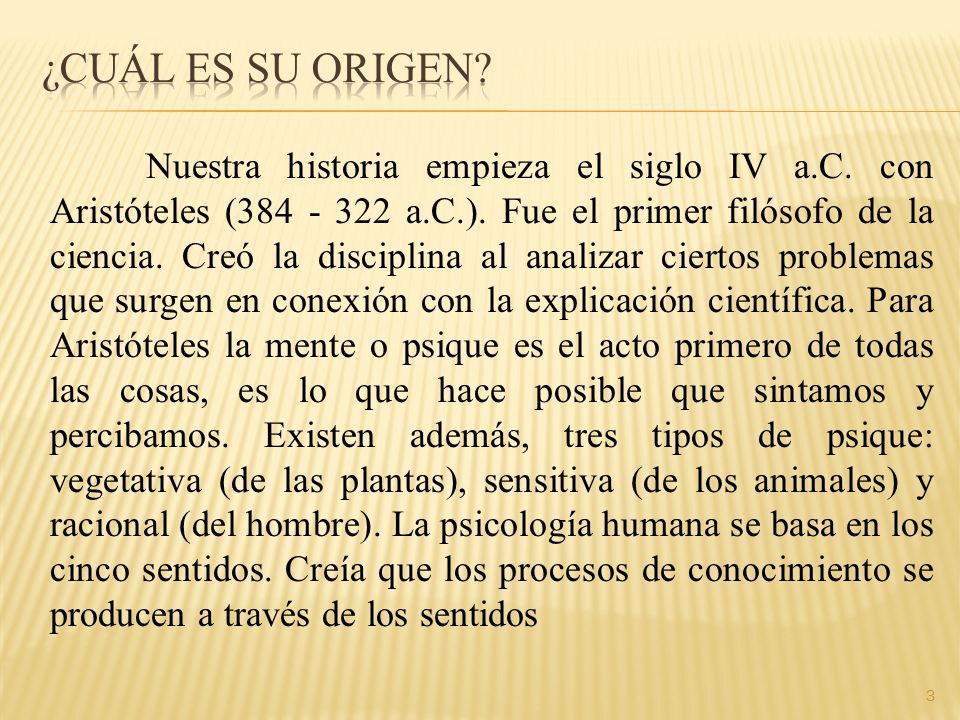 ¿CUÁL ES SU ORIGEN?

Nuestra historia empieza el siglo IV a.C. con Aristóteles (384 - 322 a.C.). Fue el primer filósofo de la ciencia. Creó la disciplina al analizar ciertos problemas que surgen en conexión con la explicación científica. Para Aristóteles la mente o psique es el acto primero de todas las cosas, es lo que hace posible que sintamos y percibamos. Existen además, tres tipos de psique: vegetativa (de las plantas), sensitiva (de los animales) y racional (del hombre). La psicología humana se basa en los cinco sentidos. Creía que los procesos de conocimiento se producen a través de los sentidos

3